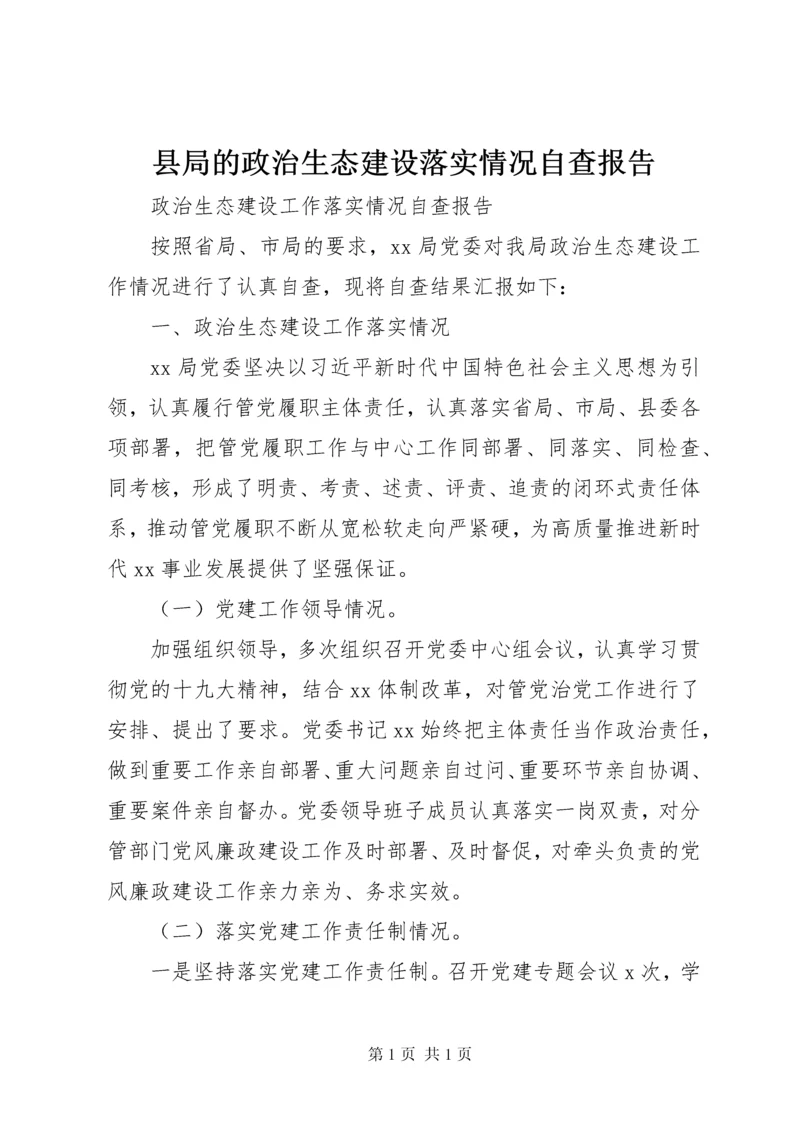 县局的政治生态建设落实情况自查报告

政治生态建设工作落实情况自查报告

按照省局、市局的要求，xx 局党委对我局政治生态建设工作情况进行了认真自查，现将自查结果汇报如下：

一、政治生态建设工作落实情况

xx 局党委坚决以习近平新时代中国特色社会主义思想为引领，认真履行管党履职主体责任，认真落实省局、市局、县委各项部署，把管党履职工作与中心工作同部署、同落实、同检查、同考核，形成了明责、考责、述责、评责、追责的闭环式责任体系，推动管党履职不断从宽松软走向严紧硬，为高质量推进新时代 xx 事业发展提供了坚强保证。

（一）党建工作领导情况。

加强组织领导，多次组织召开党委中心组会议，认真学习贯彻党的十九大精神，结合 xx 体制改革，对管党治党工作进行了安排、提出了要求。党委书记 xx 始终把主体责任当作政治责任，做到重要工作亲自部署、重大问题亲自过问、重要环节亲自协调、重要案件亲自督办。党委领导班子成员认真落实一岗双责，对分管部门党风廉政建设工作及时部署、及时督促，对牵头负责的党风廉政建设工作亲力亲为、务求实效。

（二）落实党建工作责任制情况。

一是坚持落实党建工作责任制。召开党建专题会议 x 次，学

第 1 页 共 1 页